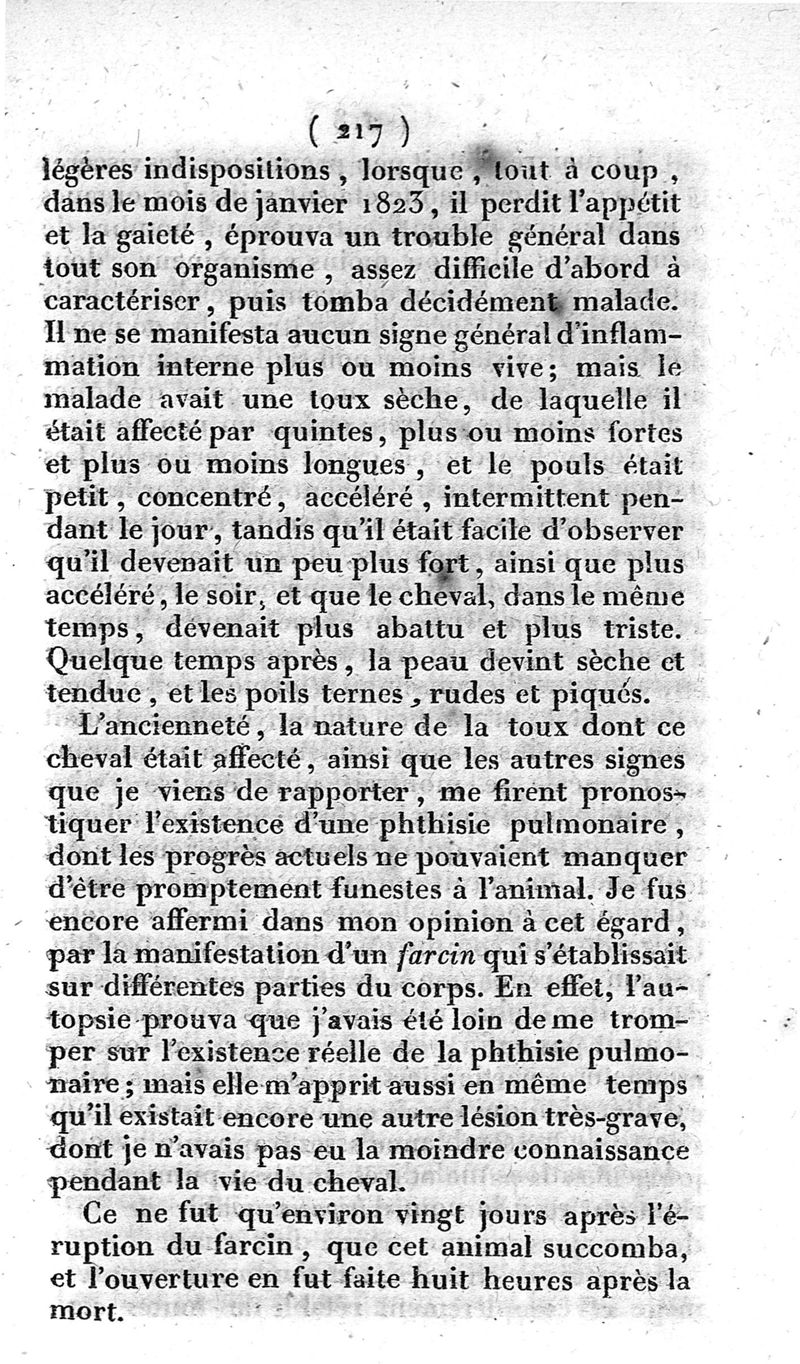 ( 217 )

légères indispositions, lorsque, tout à coup, dans le mois de janvier 1823, il perdit l'appétit et la gaieté, éprouva un trouble général dans tout son organisme, assez difficile d'abord à caractériser, puis tomba décidément malade. Il ne se manifesta aucun signe général d'inflammation interne plus ou moins vive; mais le malade avait une toux sèche, de laquelle il était affecté par quintes, plus ou moins fortes et plus ou moins longues, et le pouls était petit, concentré, accéléré, intermittent pendant le jour, tandis qu'il était facile d'observer qu'il devenait un peu plus fort, ainsi que plus accéléré, le soir, et que le cheval, dans le même temps, devenait plus abattu et plus triste. Quelque temps après, la peau devint sèche et tendue, et les poils ternes, rudes et piqués.

L'ancienneté, la nature de la toux dont ce cheval était affecté, ainsi que les autres signes que je viens de rapporter, me firent pronostiquer l'existence d'une phthisie pulmonaire, dont les progrès actuels ne pouvaient manquer d'être promptement funestes à l'animal. Je fus encore affermi dans mon opinion à cet égard, par la manifestation d'un farcin qui s'établissait sur différentes parties du corps. En effet, l'autopsie prouva que j'avais été loin de me tromper sur l'existence réelle de la phthisie pulmonaire; mais elle m'apprit aussi en même temps qu'il existait encore une autre lésion très-grave, dont je n'avais pas eu la moindre connaissance pendant la vie du cheval.

Ce ne fut qu'environ vingt jours après l'éruption du farcin, que cet animal succomba, et l'ouverture en fut faite huit heures après la mort.